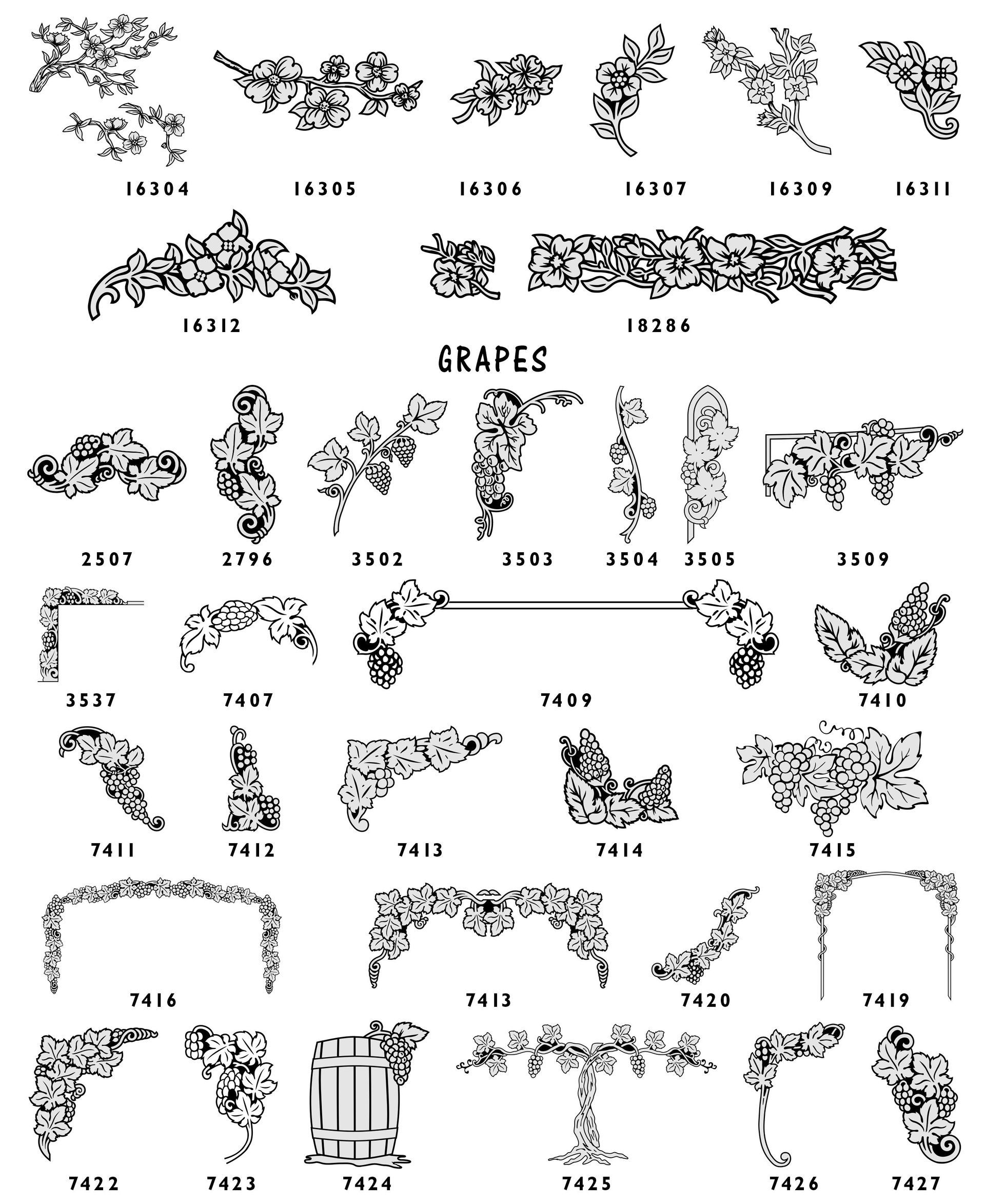 16304 16305 16306 16307 16309 16311

16312 18286

GRAPES

2507 2796 3502 3503 3504 3505 3509

3537 7407 7409 7410

7411 7412 7413 7414 7415

7416 7413 7420 7419

7422 7423 7424 7425 7426 7427